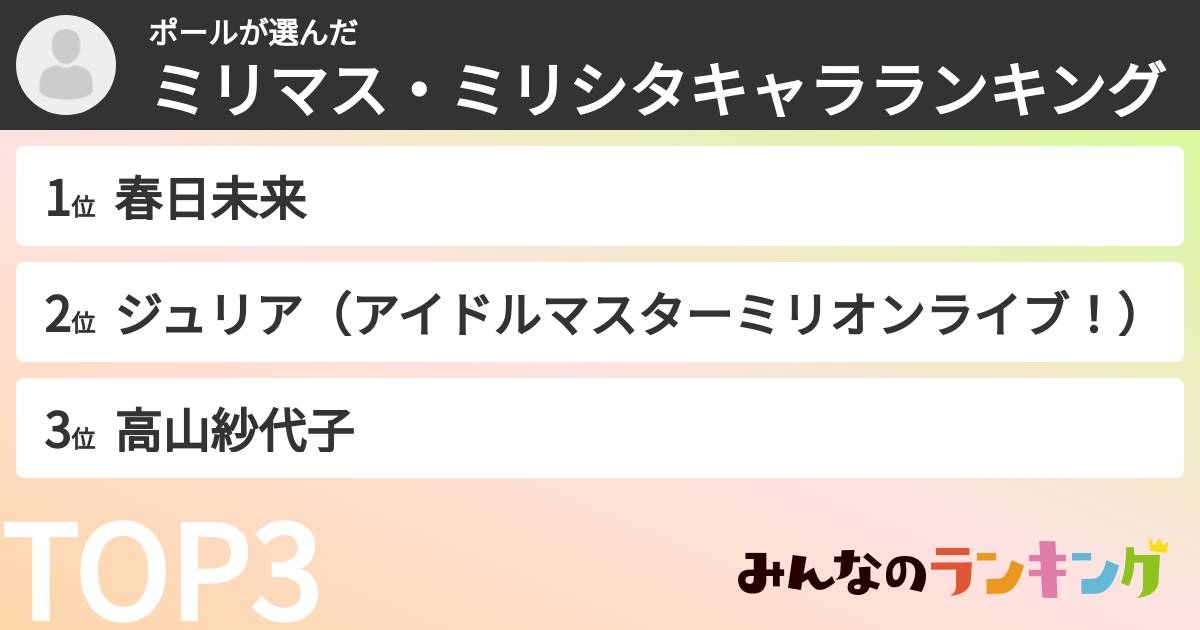 ポールが選んだ
ミリマス・ミリシタキャラランキング

1位 春日未来

2位 ジュリア（アイドルマスターミリオンライブ！）

3位 高山紗代子

TOP3

みんなのランキング